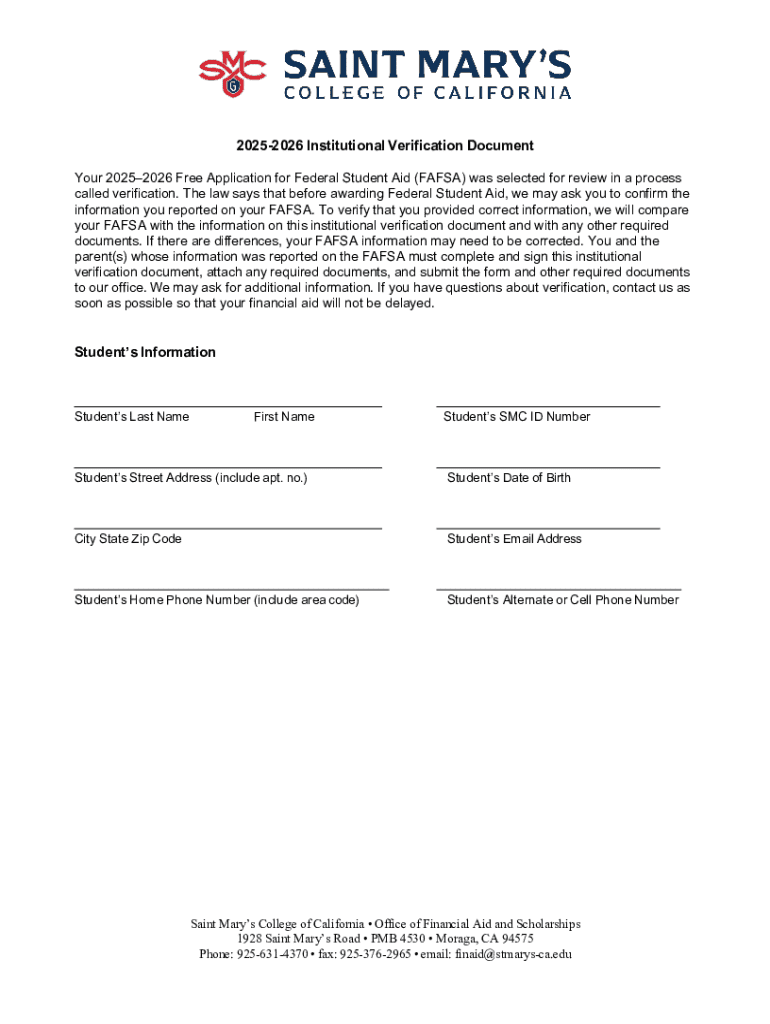 SMC SAINT MARY'S COLLEGE OF CALIFORNIA

2025-2026 Institutional Verification Document

Your 2025–2026 Free Application for Federal Student Aid (FAFSA) was selected for review in a process called verification. The law says that before awarding Federal Student Aid, we may ask you to confirm the information you reported on your FAFSA. To verify that you provided correct information, we will compare your FAFSA with the information on this institutional verification document and with any other required documents. If there are differences, your FAFSA information may need to be corrected. You and the parent(s) whose information was reported on the FAFSA must complete and sign this institutional verification document, attach any required documents, and submit the form and other required documents to our office. We may ask for additional information. If you have questions about verification, contact us as soon as possible so that your financial aid will not be delayed.

Student's Information

Student's Last Name First Name

Student's SMC ID Number

Student's Street Address (include apt. no.)

Student's Date of Birth

City State Zip Code

Student's Email Address

Student's Home Phone Number (include area code)

Student's Alternate or Cell Phone Number

Saint Mary's College of California • Office of Financial Aid and Scholarships
1928 Saint Mary's Road • PMB 4530 • Moraga, CA 94575
Phone: 925-631-4370 • fax: 925-376-2965 • email: finaid@stmarys-ca.edu